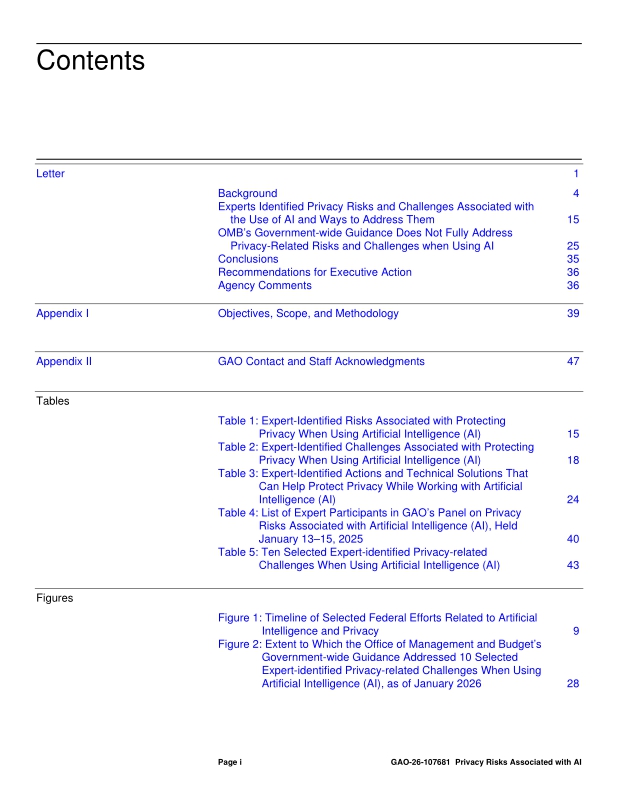 Contents

Letter 1

Background 4
Experts Identified Privacy Risks and Challenges Associated with the Use of AI and Ways to Address Them 15
OMB's Government-wide Guidance Does Not Fully Address Privacy-Related Risks and Challenges when Using AI 25
Conclusions 35
Recommendations for Executive Action 36
Agency Comments 36

Appendix I Objectives, Scope, and Methodology 39

Appendix II GAO Contact and Staff Acknowledgments 47

Tables

Table 1: Expert-Identified Risks Associated with Protecting Privacy When Using Artificial Intelligence (AI) 15
Table 2: Expert-Identified Challenges Associated with Protecting Privacy When Using Artificial Intelligence (AI) 18
Table 3: Expert-Identified Actions and Technical Solutions That Can Help Protect Privacy While Working with Artificial Intelligence (AI) 24
Table 4: List of Expert Participants in GAO's Panel on Privacy Risks Associated with Artificial Intelligence (AI), Held January 13–15, 2025 40
Table 5: Ten Selected Expert-identified Privacy-related Challenges When Using Artificial Intelligence (AI) 43

Figures

Figure 1: Timeline of Selected Federal Efforts Related to Artificial Intelligence and Privacy 9
Figure 2: Extent to Which the Office of Management and Budget's Government-wide Guidance Addressed 10 Selected Expert-identified Privacy-related Challenges When Using Artificial Intelligence (AI), as of January 2026 28

Page i GAO-26-107681 Privacy Risks Associated with AI